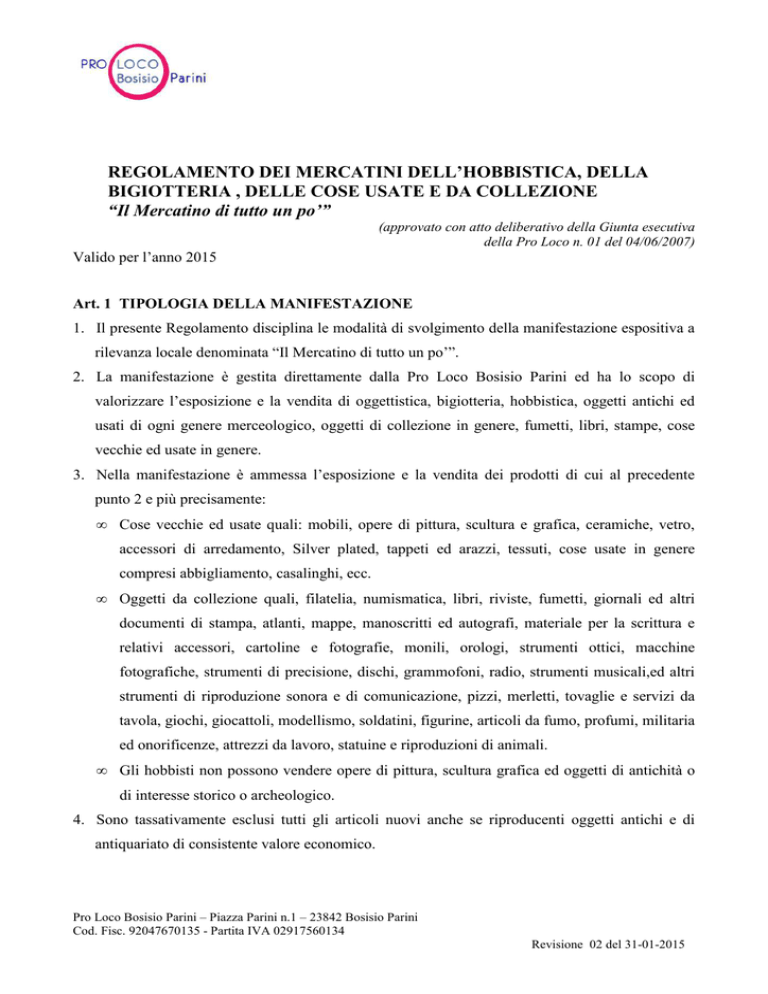 PRO LOCO
Bosisio Parini

REGOLAMENTO DEI MERCATINI DELL'HOBBISTICA, DELLA BIGIOTTERIA , DELLE COSE USATE E DA COLLEZIONE
"Il Mercatino di tutto un po'"

(approvato con atto deliberativo della Giunta esecutiva della Pro Loco n. 01 del 04/06/2007)

Valido per l'anno 2015

Art. 1 TIPOLOGIA DELLA MANIFESTAZIONE

1. Il presente Regolamento disciplina le modalità di svolgimento della manifestazione espositiva a rilevanza locale denominata "Il Mercatino di tutto un po'".

2. La manifestazione è gestita direttamente dalla Pro Loco Bosisio Parini ed ha lo scopo di valorizzare l'esposizione e la vendita di oggettistica, bigiotteria, hobbistica, oggetti antichi ed usati di ogni genere merceologico, oggetti di collezione in genere, fumetti, libri, stampe, cose vecchie ed usate in genere.

3. Nella manifestazione è ammessa l'esposizione e la vendita dei prodotti di cui al precedente punto 2 e più precisamente:

∞ Cose vecchie ed usate quali: mobili, opere di pittura, scultura e grafica, ceramiche, vetro, accessori di arredamento, Silver plated, tappeti ed arazzi, tessuti, cose usate in genere compresi abbigliamento, casalinghi, ecc.

∞ Oggetti da collezione quali, filatelia, numismatica, libri, riviste, fumetti, giornali ed altri documenti di stampa, atlanti, mappe, manoscritti ed autografi, materiale per la scrittura e relativi accessori, cartoline e fotografie, monili, orologi, strumenti ottici, macchine fotografiche, strumenti di precisione, dischi, grammofoni, radio, strumenti musicali,ed altri strumenti di riproduzione sonora e di comunicazione, pizzi, merletti, tovaglie e servizi da tavola, giochi, giocattoli, modellismo, soldatini, figurine, articoli da fumo, profumi, militaria ed onorificenze, attrezzi da lavoro, statuine e riproduzioni di animali.

∞ Gli hobbisti non possono vendere opere di pittura, scultura grafica ed oggetti di antichità o di interesse storico o archeologico.

4. Sono tassativamente esclusi tutti gli articoli nuovi anche se riproducenti oggetti antichi e di antiquariato di consistente valore economico.

Pro Loco Bosisio Parini – Piazza Parini n.1 – 23842 Bosisio Parini
Cod. Fisc. 92047670135 - Partita IVA 02917560134

Revisione 02 del 31-01-2015